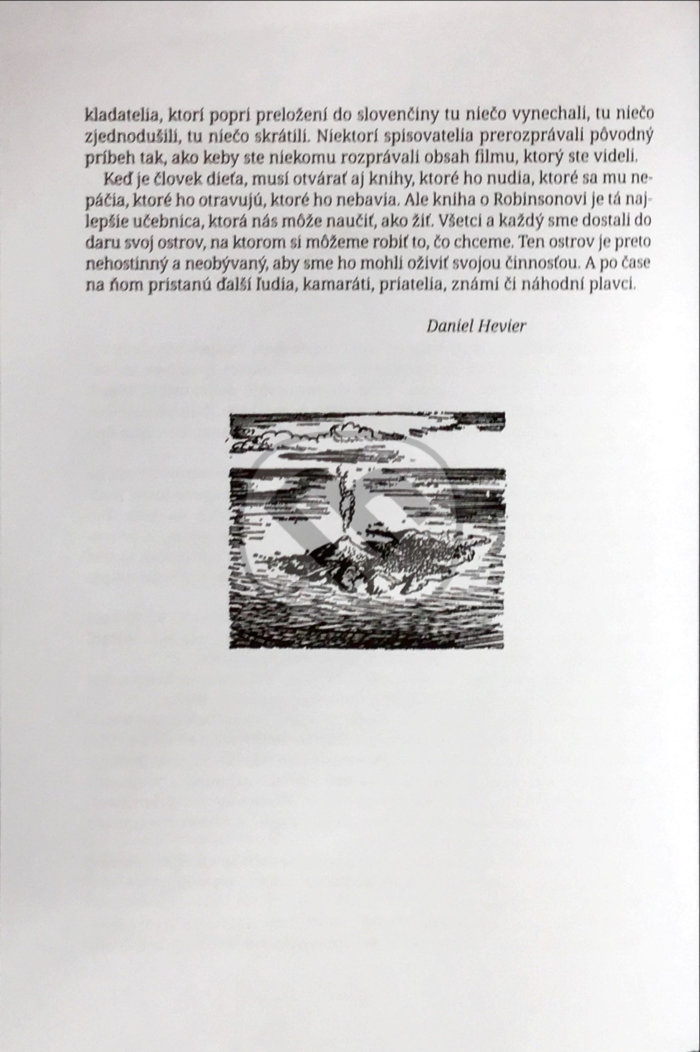 kladatelia, ktorí popri preložení do slovenčiny tu niečo vynechali, tu niečo zjednodušili, tu niečo skrátili. Niektorí spisovatelia prerozprávali pôvodný príbeh tak, ako keby ste niekomu rozprávali obsah filmu, ktorý ste videli.

Keď je človek dieťa, musí otvárať aj knihy, ktoré ho nudia, ktoré sa mu nepáčia, ktoré ho otravujú, ktoré ho nebavia. Ale kniha o Robinsonovi je tá najlepšie učebnica, ktorá nás môže naučiť, ako žiť. Všetci a každý sme dostali do daru svoj ostrov, na ktorom si môžeme robiť to, čo chceme. Ten ostrov je preto nehostinný a neobývaný, aby sme ho mohli oživiť svojou činnosťou. A po čase na ňom pristanú ďalší ľudia, kamaráti, priatelia, známi či náhodní plavci.

Daniel Hevier